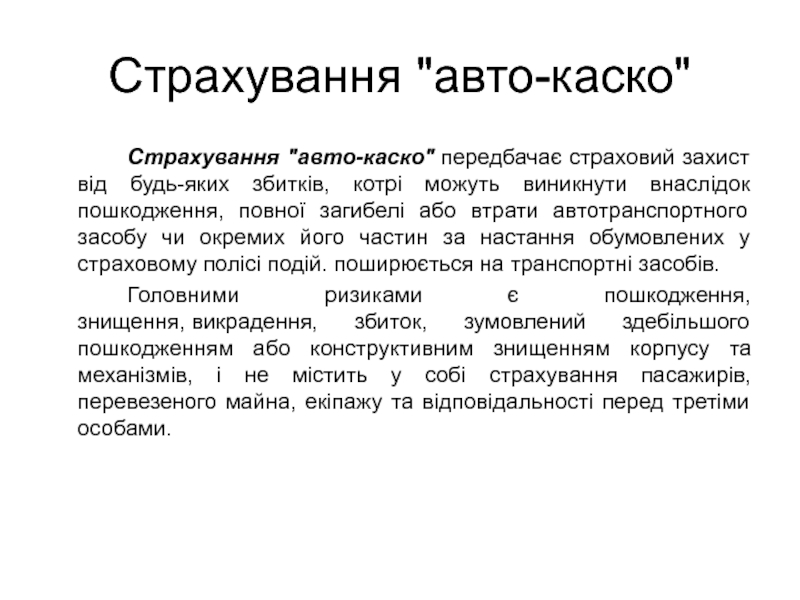 Страхування "авто-каско"

Страхування "авто-каско" передбачає страховий захист від будь-яких збитків, котрі можуть виникнути внаслідок пошкодження, повної загибелі або втрати автотранспортного засобу чи окремих його частин за настання обумовлених у страховому полісі подій. поширюється на транспортні засобів.

Головними ризиками є пошкодження, знищення, викрадення, збиток, зумовлений здебільшого пошкодженням або конструктивним знищенням корпусу та механізмів, і не містить у собі страхування пасажирів, перевезеного майна, екіпажу та відповідальності перед третіми особами.